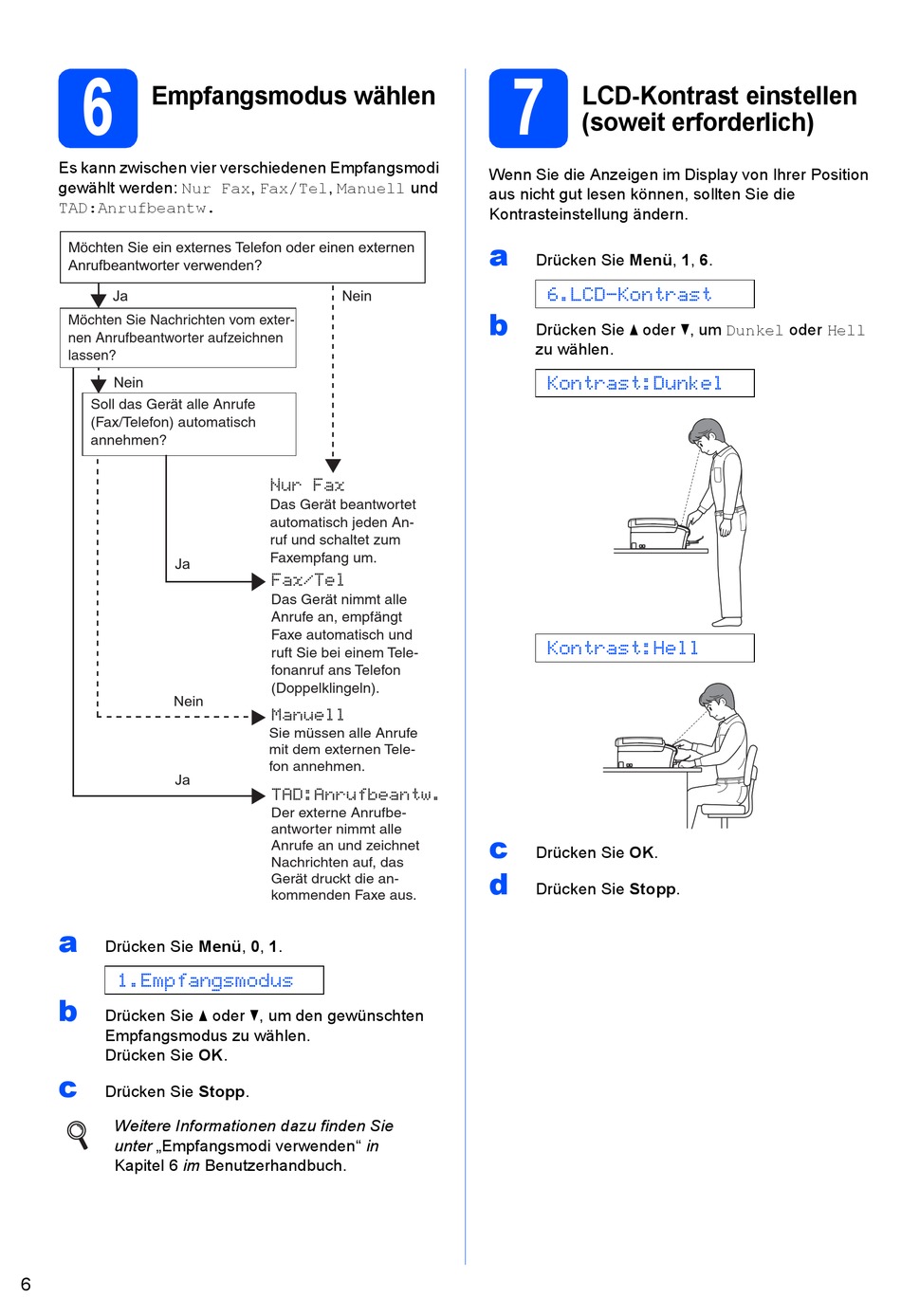 6 Empfangsmodus wählen

Es kann zwischen vier verschiedenen Empfangsmodi gewählt werden: Nur Fax, Fax/Tel, Manuell und TAD:Anrufbeantw.

Möchten Sie ein externes Telefon oder einen externen Anrufbeantworter verwenden?

Ja

Nein

Möchten Sie Nachrichten vom externen Anrufbeantworter aufzeichnen lassen?

Nein

Soll das Gerät alle Anrufe (Fax/Telefon) automatisch annehmen?

Nur Fax
Das Gerät beantwortet automatisch jeden Anruf und schaltet zum Faxempfang um.

Ja

Fax/Tel
Das Gerät nimmt alle Anrufe an, empfängt Faxe automatisch und ruft Sie bei einem Telefonanruf ans Telefon (Doppelklingeln).

Nein

Manuell
Sie müssen alle Anrufe mit dem externen Telefon annehmen.

Ja

TAD:Anrufbeantw.
Der externe Anrufbeantworter nimmt alle Anrufe an und zeichnet Nachrichten auf, das Gerät druckt die ankommenden Faxe aus.

a Drücken Sie Menü, 0, 1.

1.Empfangsmodus

b Drücken Sie ▲ oder ▼, um den gewünschten Empfangsmodus zu wählen.
Drücken Sie OK.

c Drücken Sie Stopp.

Weitere Informationen dazu finden Sie unter „Empfangsmodi verwenden“ in Kapitel 6 im Benutzerhandbuch.

7 LCD-Kontrast einstellen (soweit erforderlich)

Wenn Sie die Anzeigen im Display von Ihrer Position aus nicht gut lesen können, sollten Sie die Kontrasteinstellung ändern.

a Drücken Sie Menü, 1, 6.

6.LCD-Kontrast

b Drücken Sie ▲ oder ▼, um Dunkel oder Hell zu wählen.

Kontrast:Dunkel

Kontrast:Hell

c Drücken Sie OK.

d Drücken Sie Stopp.

6